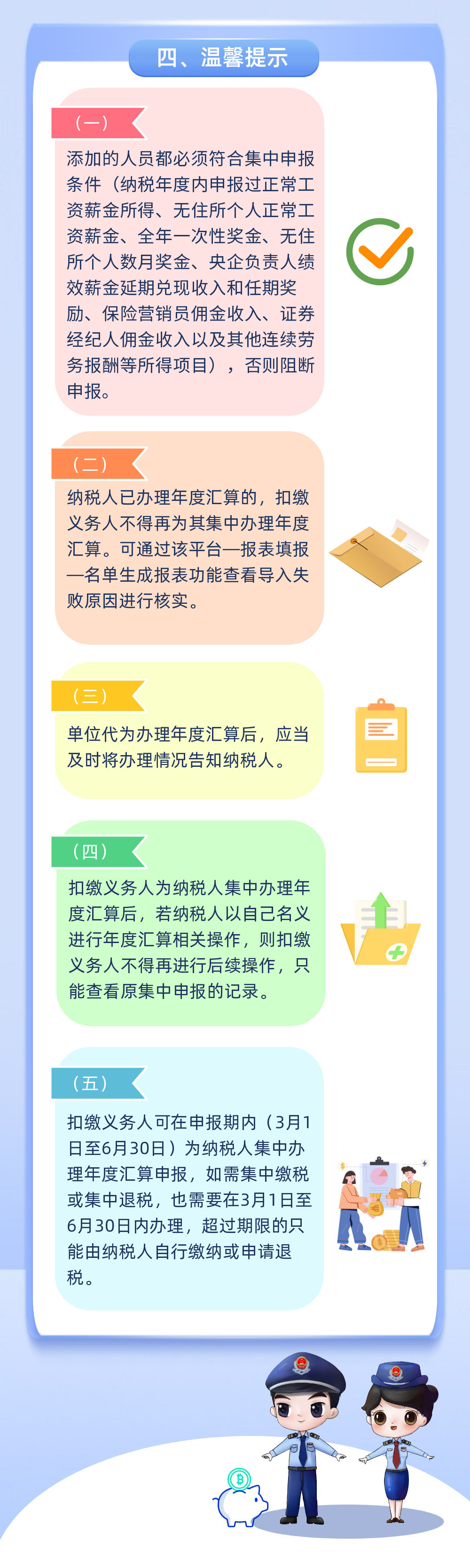 四、温馨提示

（一）

添加的人员都必须符合集中申报条件（纳税年度内申报过正常工资薪金所得、无住所个人正常工资薪金、全年一次性奖金、无住所个人数月奖金、央企负责人绩效薪金延期兑现收入和任期奖励、保险营销员佣金收入、证券经纪人佣金收入以及其他连续劳务报酬等所得项目），否则阻断申报。

（二）

纳税人已办理年度汇算的，扣缴义务人不得再为其集中办理年度汇算。可通过该平台—报表填报—名单生成报表功能查看导入失败原因进行核实。

（三）

单位代为办理年度汇算后，应当及时将办理情况告知纳税人。

（四）

扣缴义务人为纳税人集中办理年度汇算后，若纳税人以自己名义进行年度汇算相关操作，则扣缴义务人不得再进行后续操作，只能查看原集中申报的记录。

（五）

扣缴义务人可在申报期内（3月1日至6月30日）为纳税人集中办理年度汇算申报，如需集中缴税或集中退税，也需要在3月1日至6月30日内办理，超过期限的只能由纳税人自行缴纳或申请退税。